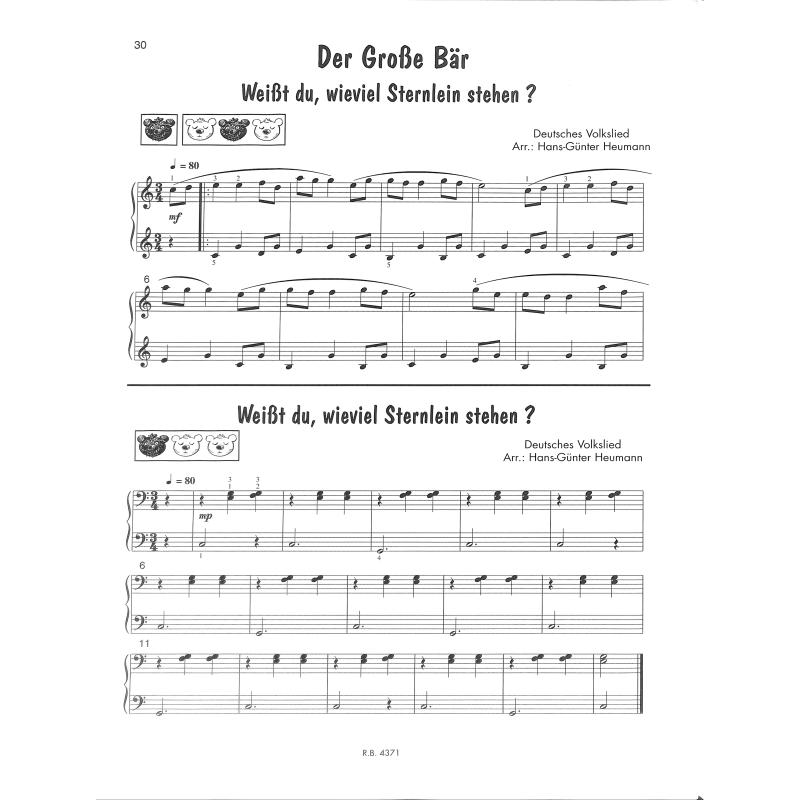 30

Der Große Bär

Weißt du, wieviel Sternlein stehen ?

Deutsches Volkslied
Arr.: Hans-Günter Heumann

♩ = 80

mf

6

Weißt du, wieviel Sternlein stehen ?

Deutsches Volkslied
Arr.: Hans-Günter Heumann

♩ = 80

mp

6

11

R.B. 4371